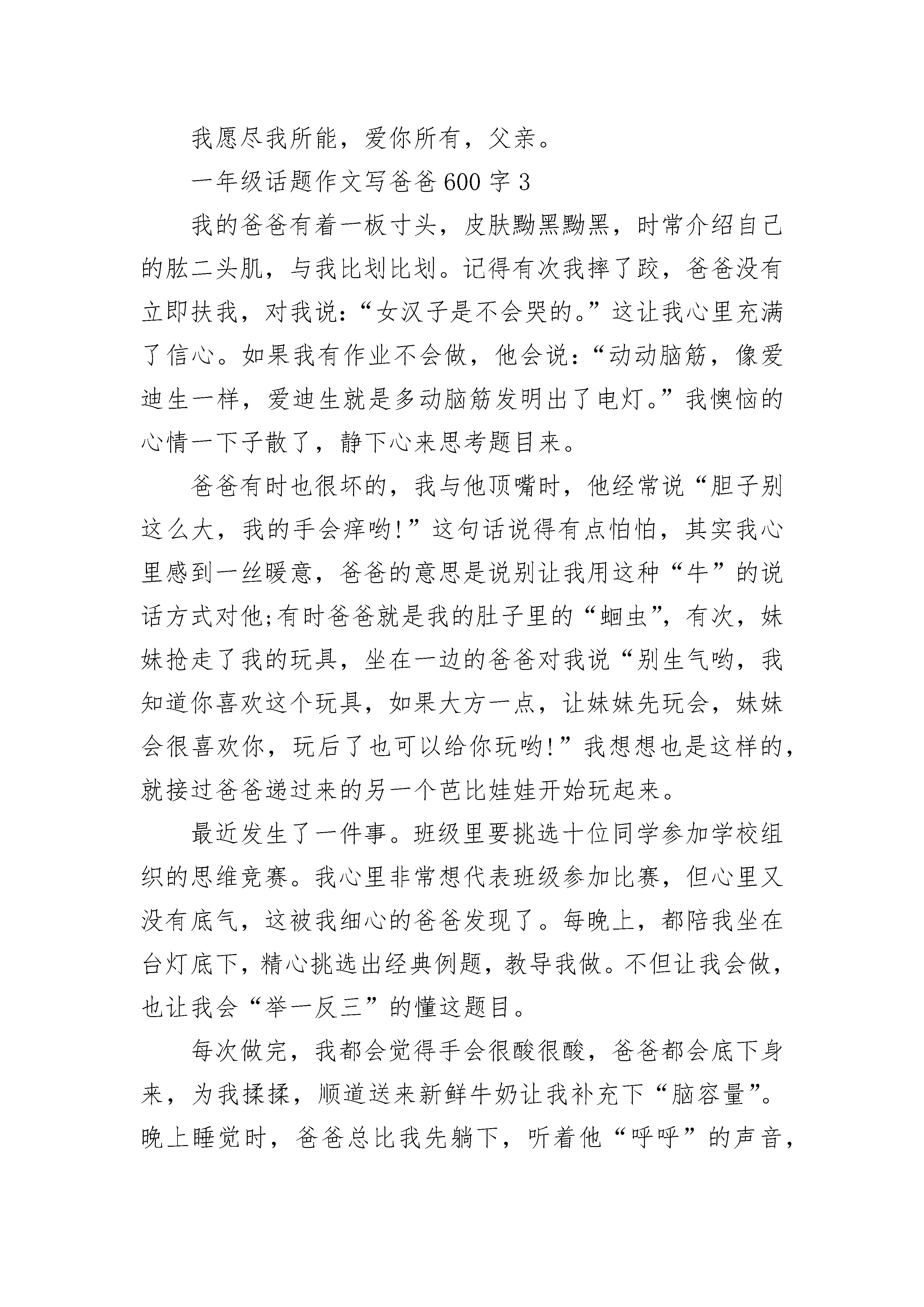 我愿尽我所能，爱你所有，父亲。

一年级话题作文写爸爸600字3

我的爸爸有着一板寸头，皮肤黝黑黝黑，时常介绍自己的肱二头肌，与我比划比划。记得有次我摔了跤，爸爸没有立即扶我，对我说：“女汉子是不会哭的。”这让我心里充满了信心。如果我有作业不会做，他会说：“动动脑筋，像爱迪生一样，爱迪生就是多动脑筋发明出了电灯。”我懊恼的心情一下子散了，静下心来思考题目来。

爸爸有时也很坏的，我与他顶嘴时，他经常说“胆子别这么大，我的手会痒哟!”这句话说得有点怕怕，其实我心里感到一丝暖意，爸爸的意思是说别让我用这种“牛”的说话方式对他;有时爸爸就是我的肚子里的“蛔虫”，有次，妹妹抢走了我的玩具，坐在一边的爸爸对我说“别生气哟，我知道你喜欢这个玩具，如果大方一点，让妹妹先玩会，妹妹会很喜欢你，玩后了也可以给你玩哟!”我想想也是这样的，就接过爸爸递过来的另一个芭比娃娃开始玩起来。

最近发生了一件事。班级里要挑选十位同学参加学校组织的思维竞赛。我心里非常想代表班级参加比赛，但心里又没有底气，这被我细心的爸爸发现了。每晚上，都陪我坐在台灯底下，精心挑选出经典例题，教导我做。不但让我会做，也让我会“举一反三”的懂这题目。

每次做完，我都会觉得手会很酸很酸，爸爸都会底下身来，为我揉揉，顺道送来新鲜牛奶让我补充下“脑容量”。晚上睡觉时，爸爸总比我先躺下，听着他“呼呼”的声音，